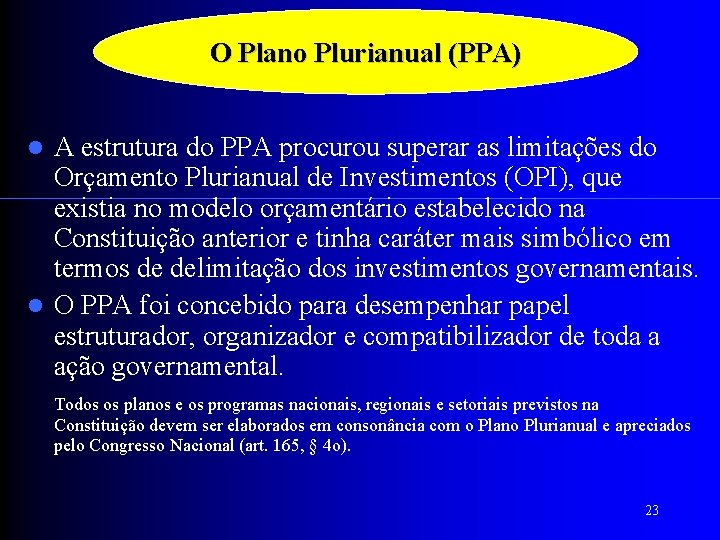 O Plano Plurianual (PPA)

• A estrutura do PPA procurou superar as limitações do Orçamento Plurianual de Investimentos (OPI), que existia no modelo orçamentário estabelecido na Constituição anterior e tinha caráter mais simbólico em termos de delimitação dos investimentos governamentais.
• O PPA foi concebido para desempenhar papel estruturador, organizador e compatibilizador de toda a ação governamental.

Todos os planos e os programas nacionais, regionais e setoriais previstos na Constituição devem ser elaborados em consonância com o Plano Plurianual e apreciados pelo Congresso Nacional (art. 165, § 4o).

23